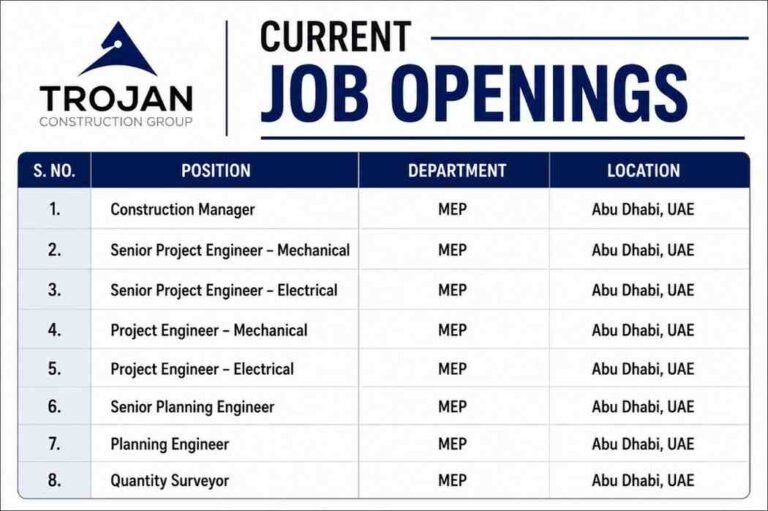 TROJAN
CONSTRUCTION GROUP

CURRENT
JOB OPENINGS

| S. NO. | POSITION | DEPARTMENT | LOCATION |
|---|---|---|---|
| 1. | Construction Manager | MEP | Abu Dhabi, UAE |
| 2. | Senior Project Engineer – Mechanical | MEP | Abu Dhabi, UAE |
| 3. | Senior Project Engineer – Electrical | MEP | Abu Dhabi, UAE |
| 4. | Project Engineer – Mechanical | MEP | Abu Dhabi, UAE |
| 5. | Project Engineer – Electrical | MEP | Abu Dhabi, UAE |
| 6. | Senior Planning Engineer | MEP | Abu Dhabi, UAE |
| 7. | Planning Engineer | MEP | Abu Dhabi, UAE |
| 8. | Quantity Surveyor | MEP | Abu Dhabi, UAE |